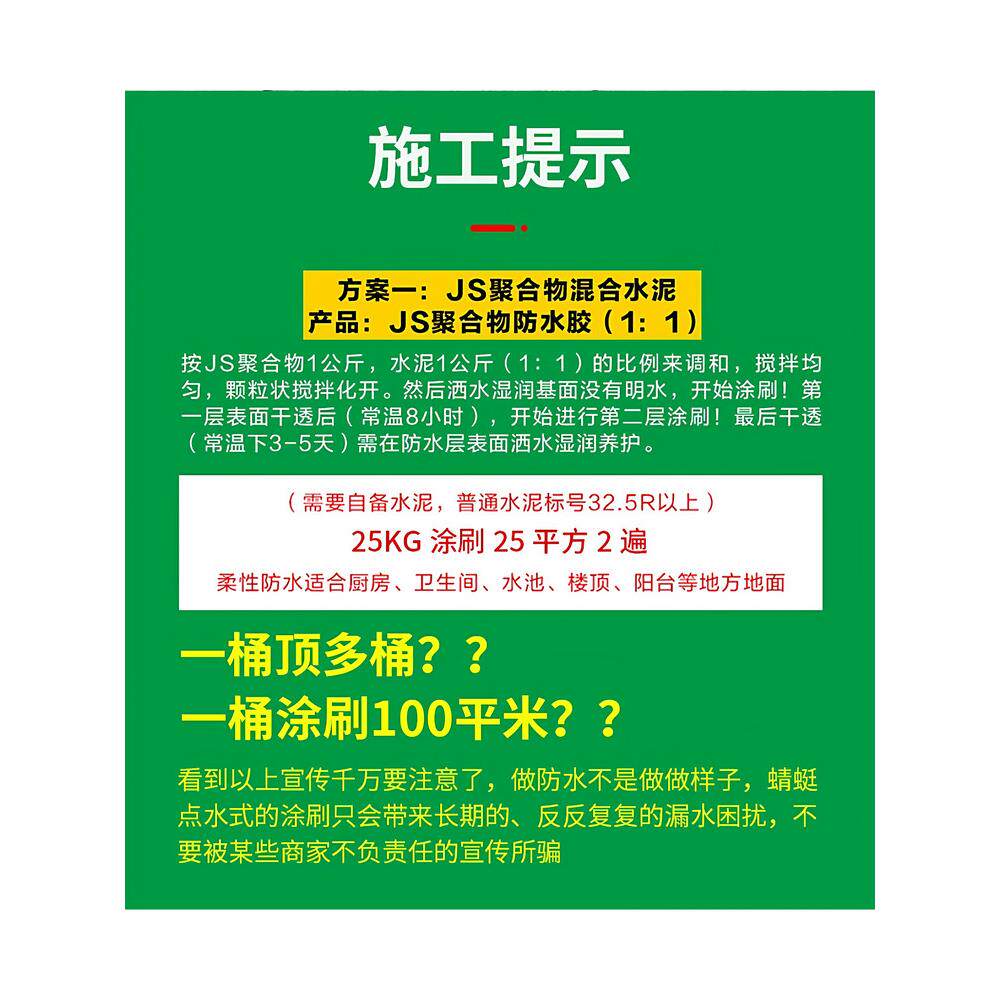 施工提示

方案一：JS聚合物混合水泥
产品：JS聚合物防水胶（1：1）

按JS聚合物1公斤，水泥1公斤（1：1）的比例来调和，搅拌均匀，颗粒状搅拌化开。然后洒水湿润基面没有明水，开始涂刷！第一层表面干透后（常温8小时），开始进行第二层涂刷！最后干透（常温下3-5天）需在防水层表面洒水湿润养护。

（需要自备水泥，普通水泥标号32.5R以上）
25KG 涂刷 25 平方 2 遍
柔性防水适合厨房、卫生间、水池、楼顶、阳台等地方地面

一桶顶多桶？？
一桶涂刷100平米？？

看到以上宣传千万要注意了，做防水不是做做样子，蜻蜓点水式的涂刷只会带来长期的、反反复复的漏水困扰，不要被某些商家不负责任的宣传所骗